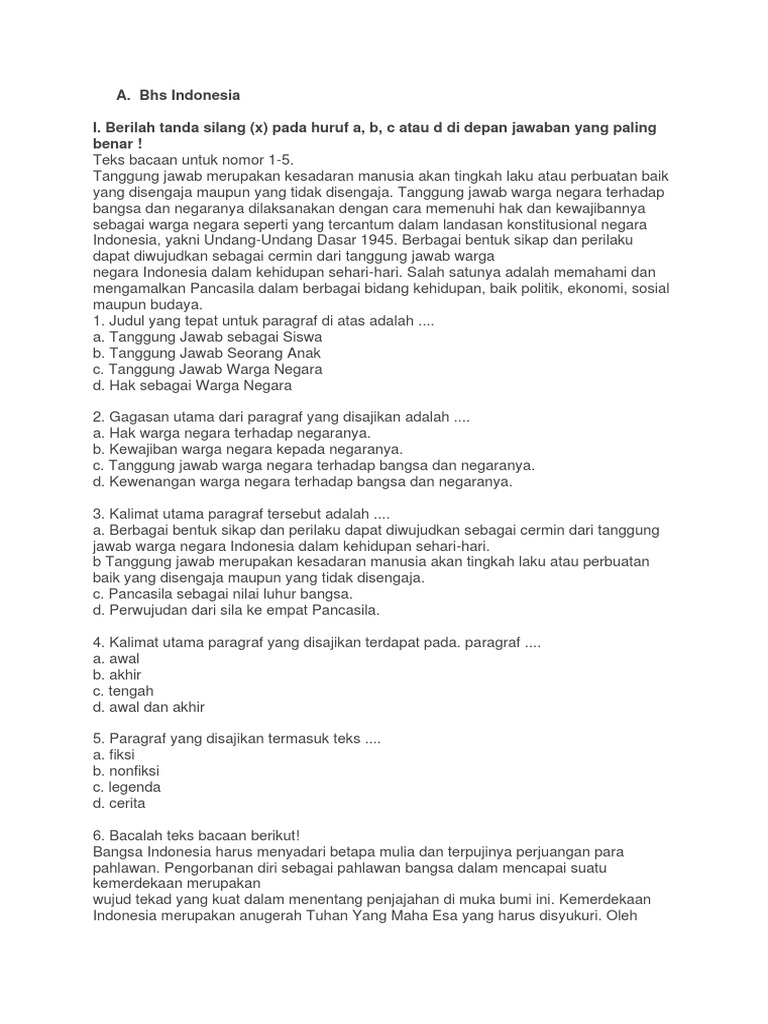 A. Bhs Indonesia

I. Berilah tanda silang (x) pada huruf a, b, c atau d di depan jawaban yang paling benar !
Teks bacaan untuk nomor 1-5.
Tanggung jawab merupakan kesadaran manusia akan tingkah laku atau perbuatan baik yang disengaja maupun yang tidak disengaja. Tanggung jawab warga negara terhadap bangsa dan negaranya dilaksanakan dengan cara memenuhi hak dan kewajibannya sebagai warga negara seperti yang tercantum dalam landasan konstitusional negara Indonesia, yakni Undang-Undang Dasar 1945. Berbagai bentuk sikap dan perilaku dapat diwujudkan sebagai cermin dari tanggung jawab warga negara Indonesia dalam kehidupan sehari-hari. Salah satunya adalah memahami dan mengamalkan Pancasila dalam berbagai bidang kehidupan, baik politik, ekonomi, sosial maupun budaya.
1. Judul yang tepat untuk paragraf di atas adalah ....
a. Tanggung Jawab sebagai Siswa
b. Tanggung Jawab Seorang Anak
c. Tanggung Jawab Warga Negara
d. Hak sebagai Warga Negara

2. Gagasan utama dari paragraf yang disajikan adalah ....
a. Hak warga negara terhadap negaranya.
b. Kewajiban warga negara kepada negaranya.
c. Tanggung jawab warga negara terhadap bangsa dan negaranya.
d. Kewenangan warga negara terhadap bangsa dan negaranya.

3. Kalimat utama paragraf tersebut adalah ....
a. Berbagai bentuk sikap dan perilaku dapat diwujudkan sebagai cermin dari tanggung jawab warga negara Indonesia dalam kehidupan sehari-hari.
b Tanggung jawab merupakan kesadaran manusia akan tingkah laku atau perbuatan baik yang disengaja maupun yang tidak disengaja.
c. Pancasila sebagai nilai luhur bangsa.
d. Perwujudan dari sila ke empat Pancasila.

4. Kalimat utama paragraf yang disajikan terdapat pada. paragraf ....
a. awal
b. akhir
c. tengah
d. awal dan akhir

5. Paragraf yang disajikan termasuk teks ....
a. fiksi
b. nonfiksi
c. legenda
d. cerita

6. Bacalah teks bacaan berikut!
Bangsa Indonesia harus menyadari betapa mulia dan terpujinya perjuangan para pahlawan. Pengorbanan diri sebagai pahlawan bangsa dalam mencapai suatu kemerdekaan merupakan
wujud tekad yang kuat dalam menentang penjajahan di muka bumi ini. Kemerdekaan Indonesia merupakan anugerah Tuhan Yang Maha Esa yang harus disyukuri. Oleh